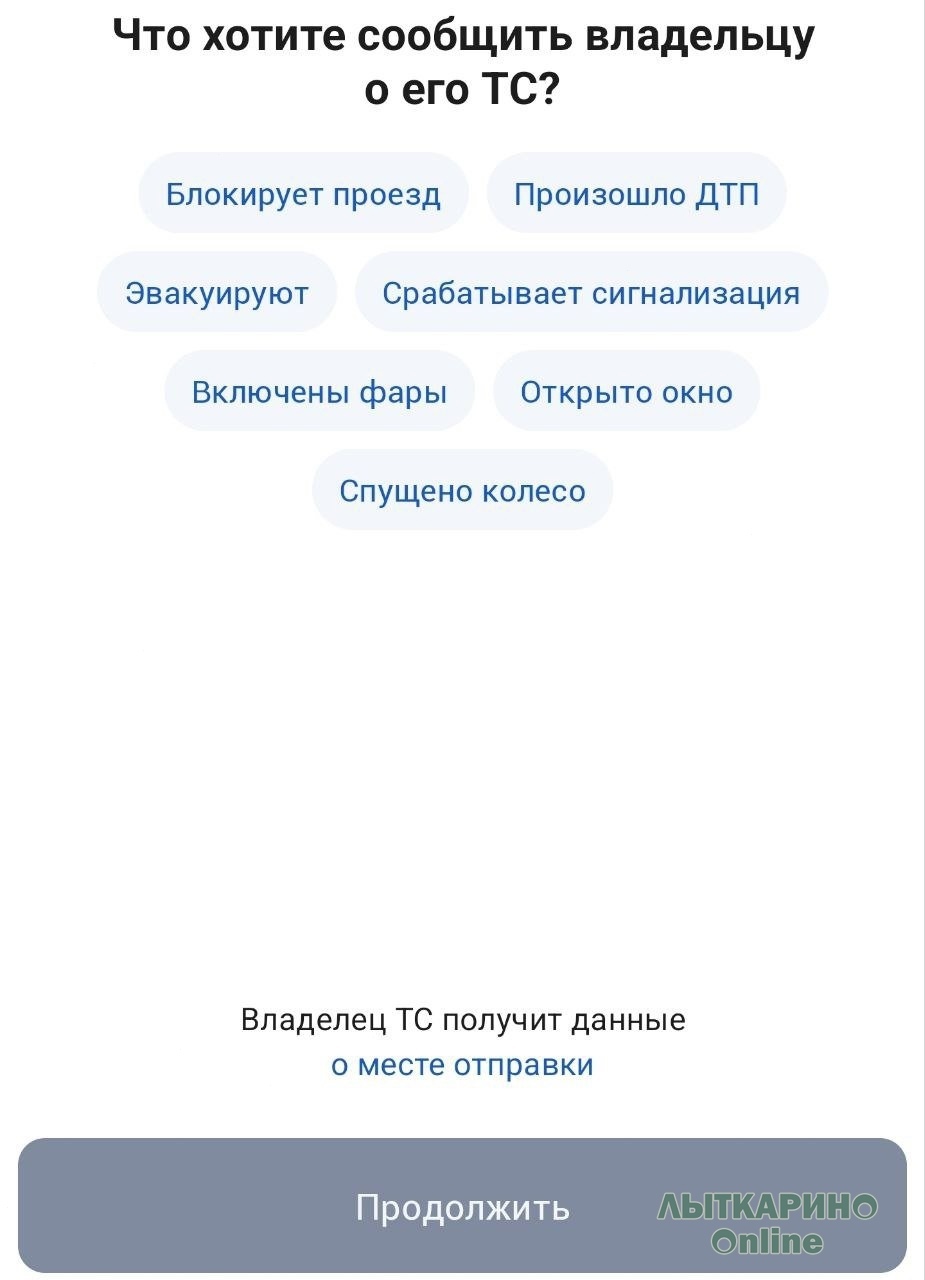 Что хотите сообщить владельцу о его ТС?

Блокирует проезд
Произошло ДТП
Эвакуируют
Срабатывает сигнализация
Включены фары
Открыто окно
Спущено колесо

Владелец ТС получит данные о месте отправки

Продолжить

ЛЫТКАРИНО Online